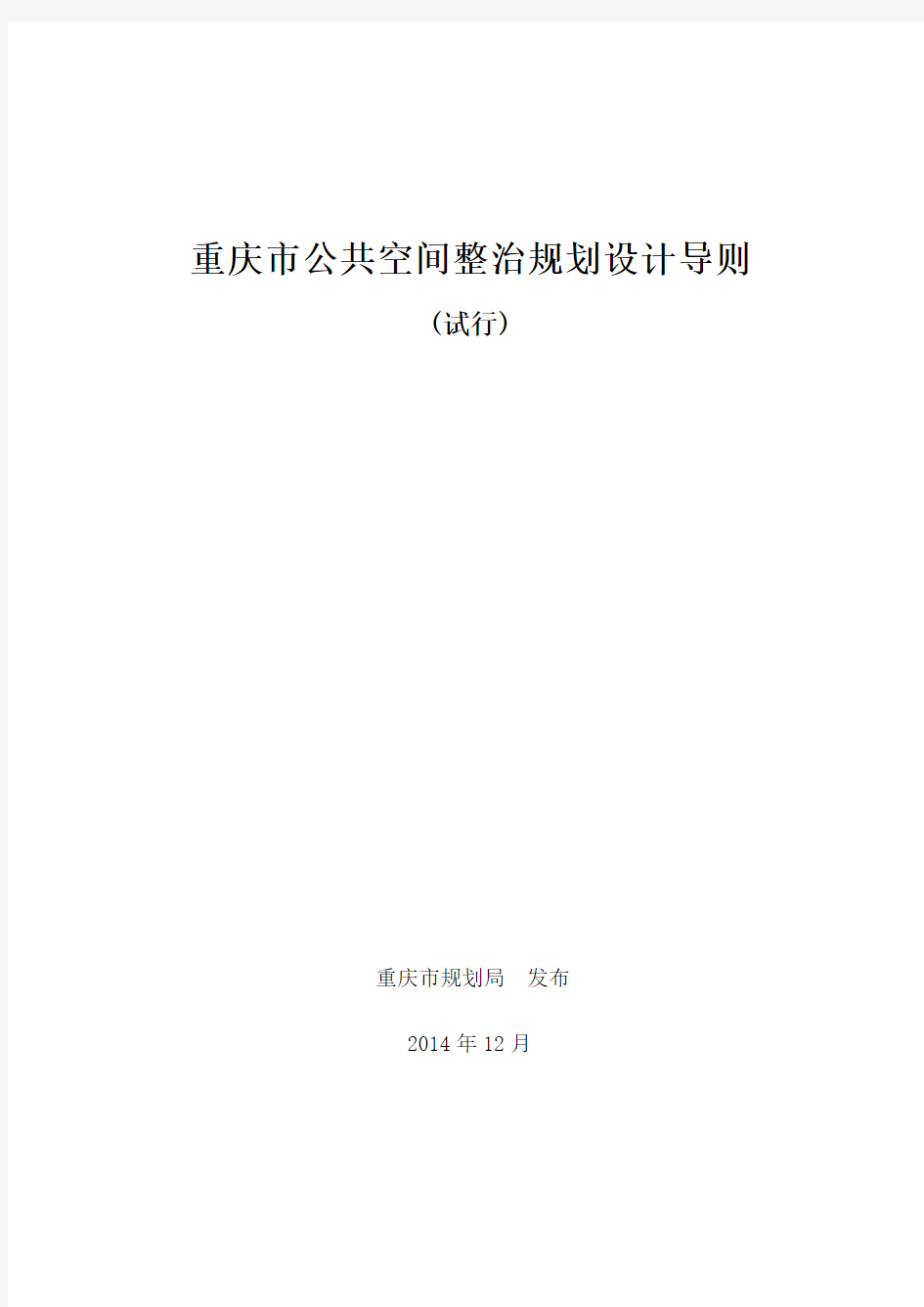 重庆市公共空间整治规划设计导则

（试行）

重庆市规划局　发布

2014 年 12 月